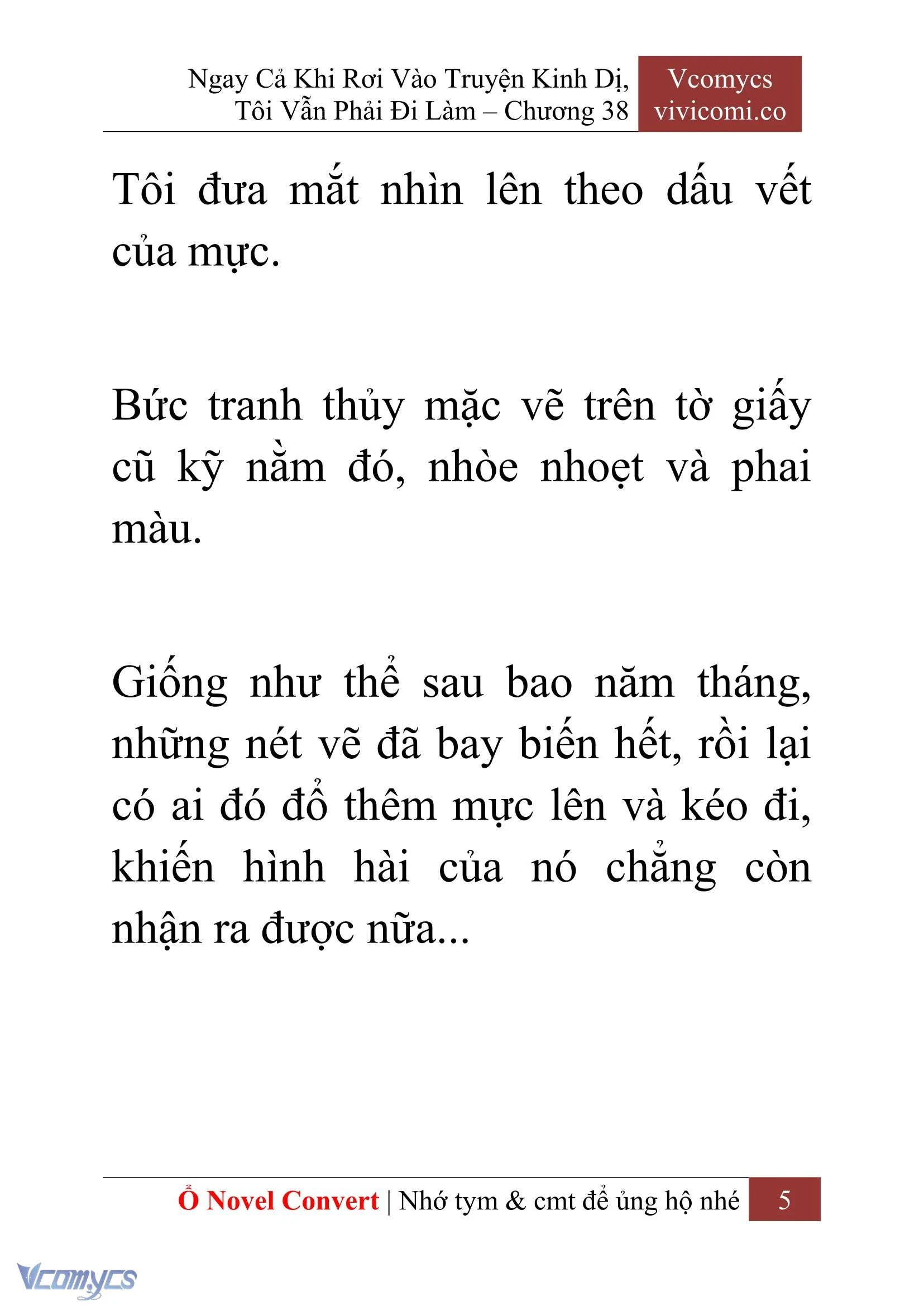 Ngay Cả Khi Rơi Vào Truyện Kinh Dị, Tôi Vẫn Phải Đi Làm – Chương 38

Vcomycs
vivicomi.co

Tôi đưa mắt nhìn lên theo dấu vết của mực.

Bức tranh thủy mặc vẽ trên tờ giấy cũ kỹ nằm đó, nhòe nhoẹt và phai màu.

Giống như thể sau bao năm tháng, những nét vẽ đã bay biến hết, rồi lại có ai đó đổ thêm mực lên và kéo đi, khiến hình hài của nó chẳng còn nhận ra được nữa...

Ổ Novel Convert | Nhớ tym & cmt để ủng hộ nhé 5

Vcomycs